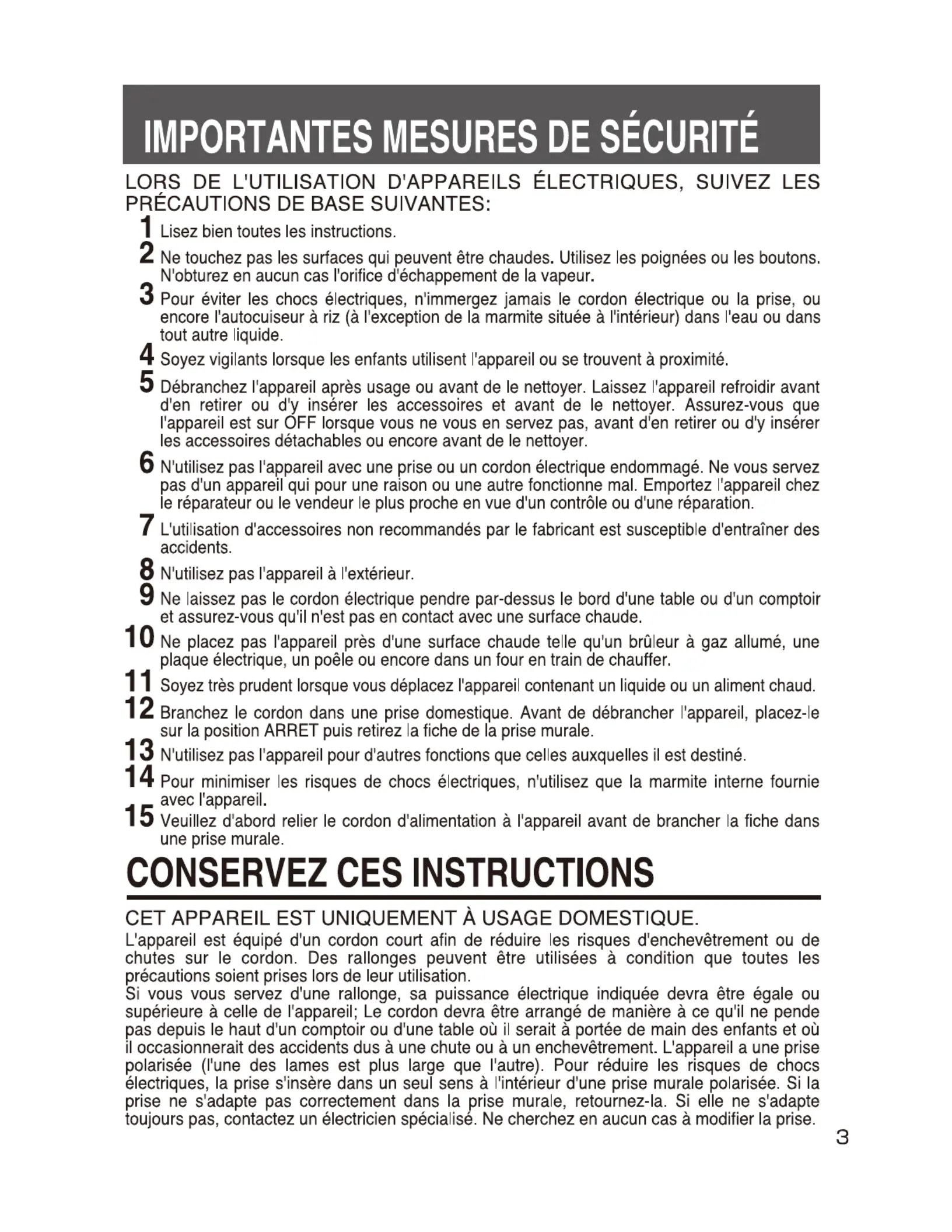 IMPORTANTES MESURES DE SÉCURITÉ

LORS DE L'UTILISATION D'APPAREILS ÉLECTRIQUES, SUIVEZ LES PRÉCAUTIONS DE BASE SUIVANTES:

1 Lisez bien toutes les instructions.

2 Ne touchez pas les surfaces qui peuvent être chaudes. Utilisez les poignées ou les boutons. N'obturez en aucun cas l'orifice d'échappement de la vapeur.

3 Pour éviter les chocs électriques, n'immergez jamais le cordon électrique ou la prise, ou encore l'autocuiseur à riz (à l'exception de la marmite située à l'intérieur) dans l'eau ou dans tout autre liquide.

4 Soyez vigilants lorsque les enfants utilisent l'appareil ou se trouvent à proximité.

5 Débranchez l'appareil après usage ou avant de le nettoyer. Laissez l'appareil refroidir avant d'en retirer ou d'y insérer les accessoires et avant de le nettoyer. Assurez-vous que l'appareil est sur OFF lorsque vous ne vous en servez pas, avant d'en retirer ou d'y insérer les accessoires détachables ou encore avant de le nettoyer.

6 N'utilisez pas l'appareil avec une prise ou un cordon électrique endommagé. Ne vous servez pas d'un appareil qui pour une raison ou une autre fonctionne mal. Emportez l'appareil chez le réparateur ou le vendeur le plus proche en vue d'un contrôle ou d'une réparation.

7 L'utilisation d'accessoires non recommandés par le fabricant est susceptible d'entraîner des accidents.

8 N'utilisez pas l'appareil à l'extérieur.

9 Ne laissez pas le cordon électrique pendre par-dessus le bord d'une table ou d'un comptoir et assurez-vous qu'il n'est pas en contact avec une surface chaude.

10 Ne placez pas l'appareil près d'une surface chaude telle qu'un brûleur à gaz allumé, une plaque électrique, un poêle ou encore dans un four en train de chauffer.

11 Soyez très prudent lorsque vous déplacez l'appareil contenant un liquide ou un aliment chaud.

12 Branchez le cordon dans une prise domestique. Avant de débrancher l'appareil, placez-le sur la position ARRET puis retirez la fiche de la prise murale.

13 N'utilisez pas l'appareil pour d'autres fonctions que celles auxquelles il est destiné.

14 Pour minimiser les risques de chocs électriques, n'utilisez que la marmite interne fournie avec l'appareil.

15 Veuillez d'abord relier le cordon d'alimentation à l'appareil avant de brancher la fiche dans une prise murale.

CONSERVEZ CES INSTRUCTIONS

CET APPAREIL EST UNIQUEMENT À USAGE DOMESTIQUE.

L'appareil est équipé d'un cordon court afin de réduire les risques d'enchevêtrement ou de chutes sur le cordon. Des rallonges peuvent être utilisées à condition que toutes les précautions soient prises lors de leur utilisation.
Si vous vous servez d'une rallonge, sa puissance électrique indiquée devra être égale ou supérieure à celle de l'appareil; Le cordon devra être arrangé de manière à ce qu'il ne pende pas depuis le haut d'un comptoir ou d'une table où il serait à portée de main des enfants et où il occasionnerait des accidents dus à une chute ou à un enchevêtrement. L'appareil a une prise polarisée (l'une des lames est plus large que l'autre). Pour réduire les risques de chocs électriques, la prise s'insère dans un seul sens à l'intérieur d'une prise murale polarisée. Si la prise ne s'adapte pas correctement dans la prise murale, retournez-la. Si elle ne s'adapte toujours pas, contactez un électricien spécialisé. Ne cherchez en aucun cas à modifier la prise.

3